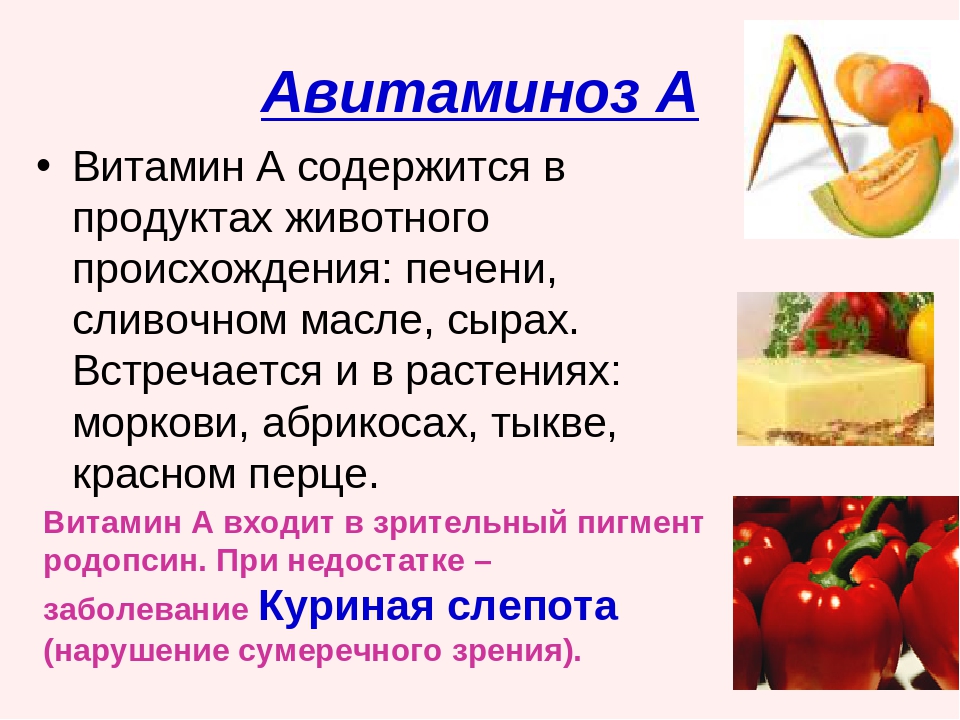 Авитаминоз А

• Витамин А содержится в продуктах животного происхождения: печени, сливочном масле, сырах. Встречается и в растениях: моркови, абрикосах, тыкве, красном перце.

Витамин А входит в зрительный пигмент родопсин. При недостатке – заболевание Куриная слепота (нарушение сумеречного зрения).